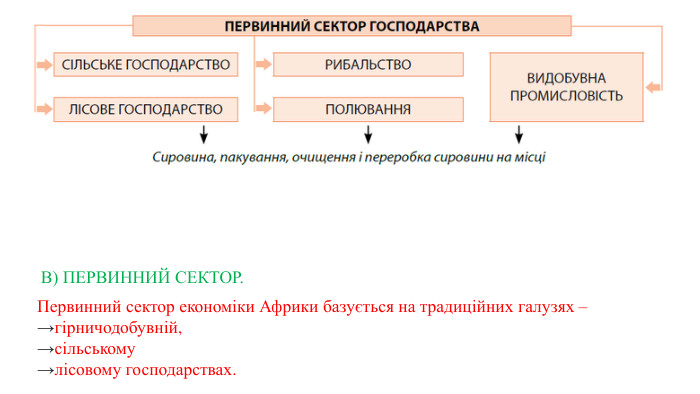 ПЕРВИННИЙ СЕКТОР ГОСПОДАРСТВА

СІЛЬСЬКЕ ГОСПОДАРСТВО

ЛІСОВЕ ГОСПОДАРСТВО

РИБАЛЬСТВО

ПОЛЮВАННЯ

ВИДОБУВНА ПРОМИСЛОВІСТЬ

Сировина, пакування, очищення і переробка сировини на місці

В) ПЕРВИННИЙ СЕКТОР.

Первинний сектор економіки Африки базується на традиційних галузях –
→гірничодобувній,
→сільському
→лісовому господарствах.